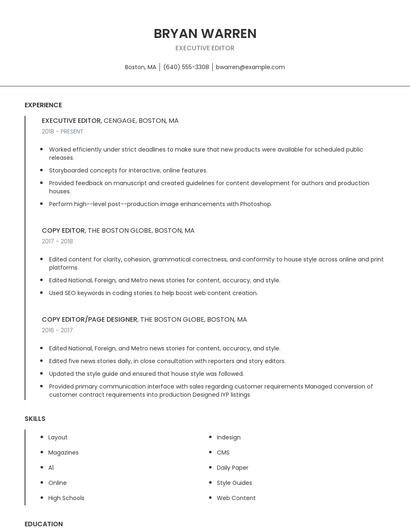 BRYAN WARREN

EXECUTIVE EDITOR

Boston, MA | (640) 555-3308 | bwarren@example.com

EXPERIENCE

EXECUTIVE EDITOR, CENGAGE, BOSTON, MA

2018 - PRESENT

- Worked efficiently under strict deadlines to make sure that new products were available for scheduled public releases.
- Storyboarded concepts for interactive, online features.
- Provided feedback on manuscript and created guidelines for content development for authors and production houses.
- Perform high--level post--production image enhancements with Photoshop.

COPY EDITOR, THE BOSTON GLOBE, BOSTON, MA

2017 - 2018

- Edited content for clarity, cohesion, grammatical correctness, and conformity to house style across online and print platforms.
- Edited National, Foreign, and Metro news stories for content, accuracy, and style.
- Used SEO keywords in coding stories to help boost web content creation.

COPY EDITOR/PAGE DESIGNER, THE BOSTON GLOBE, BOSTON, MA

2016 - 2017

- Edited National, Foreign, and Metro news stories for content, accuracy, and style.
- Edited five news stories daily, in close consultation with reporters and story editors.
- Updated the style guide and ensured that house style was followed.
- Provided primary communication interface with sales regarding customer requirements Managed conversion of customer contract requirements into production Designed IYP listings

SKILLS

- Layout
- Magazines
- AI
- Online
- High Schools

- Indesign
- CMS
- Daily Paper
- Style Guides
- Web Content

EDUCATION